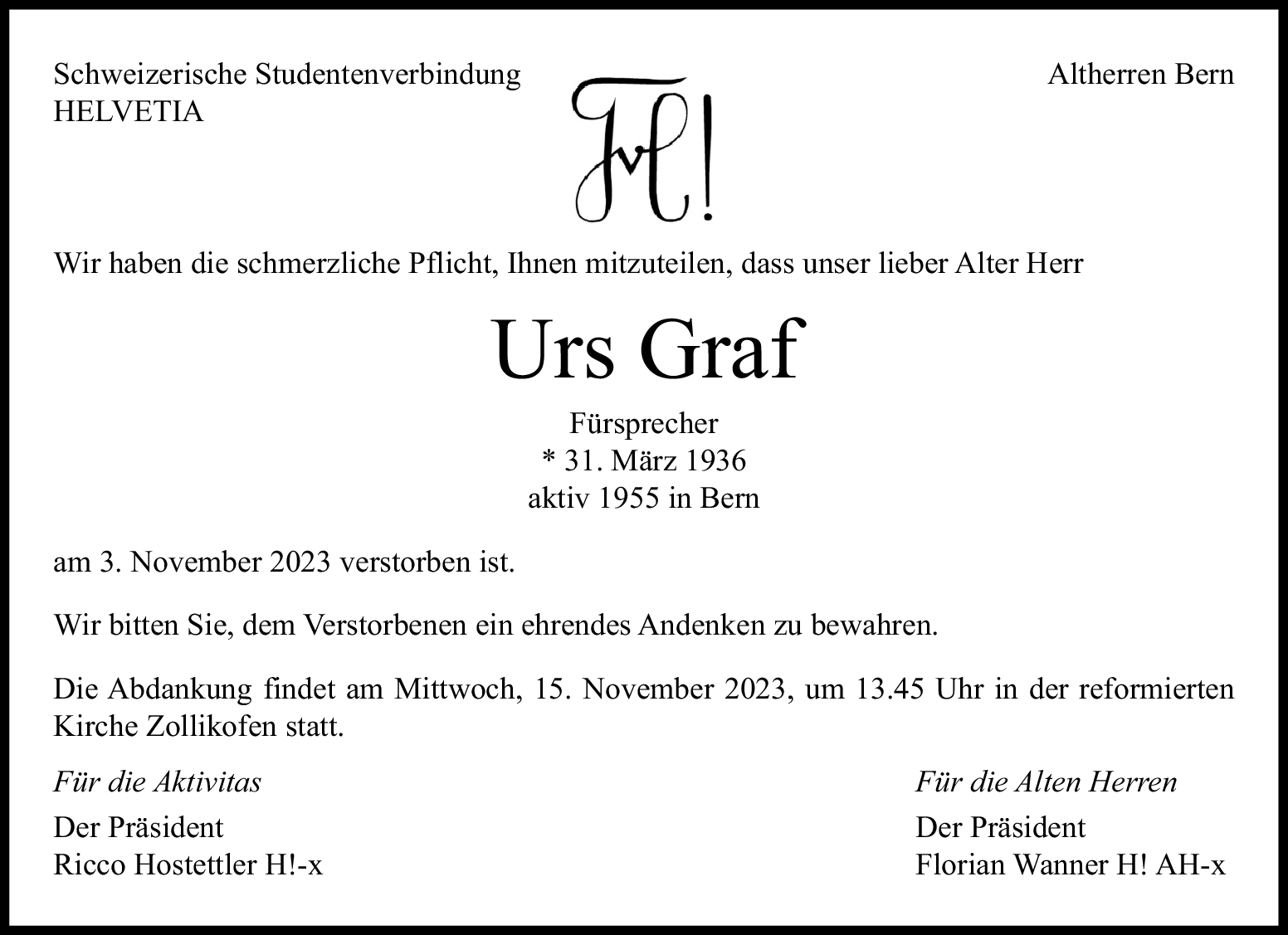 Schweizerische Studentenverbindung
HELVETIA

Altherren Bern

Wir haben die schmerzliche Pflicht, Ihnen mitzuteilen, dass unser lieber Alter Herr

Urs Graf

Fürsprecher
* 31. März 1936
aktiv 1955 in Bern

am 3. November 2023 verstorben ist.

Wir bitten Sie, dem Verstorbenen ein ehrendes Andenken zu bewahren.

Die Abdankung findet am Mittwoch, 15. November 2023, um 13.45 Uhr in der reformierten Kirche Zollikofen statt.

Für die Aktivitas

Der Präsident
Ricco Hostettler H!-x

Für die Alten Herren

Der Präsident
Florian Wanner H! AH-x